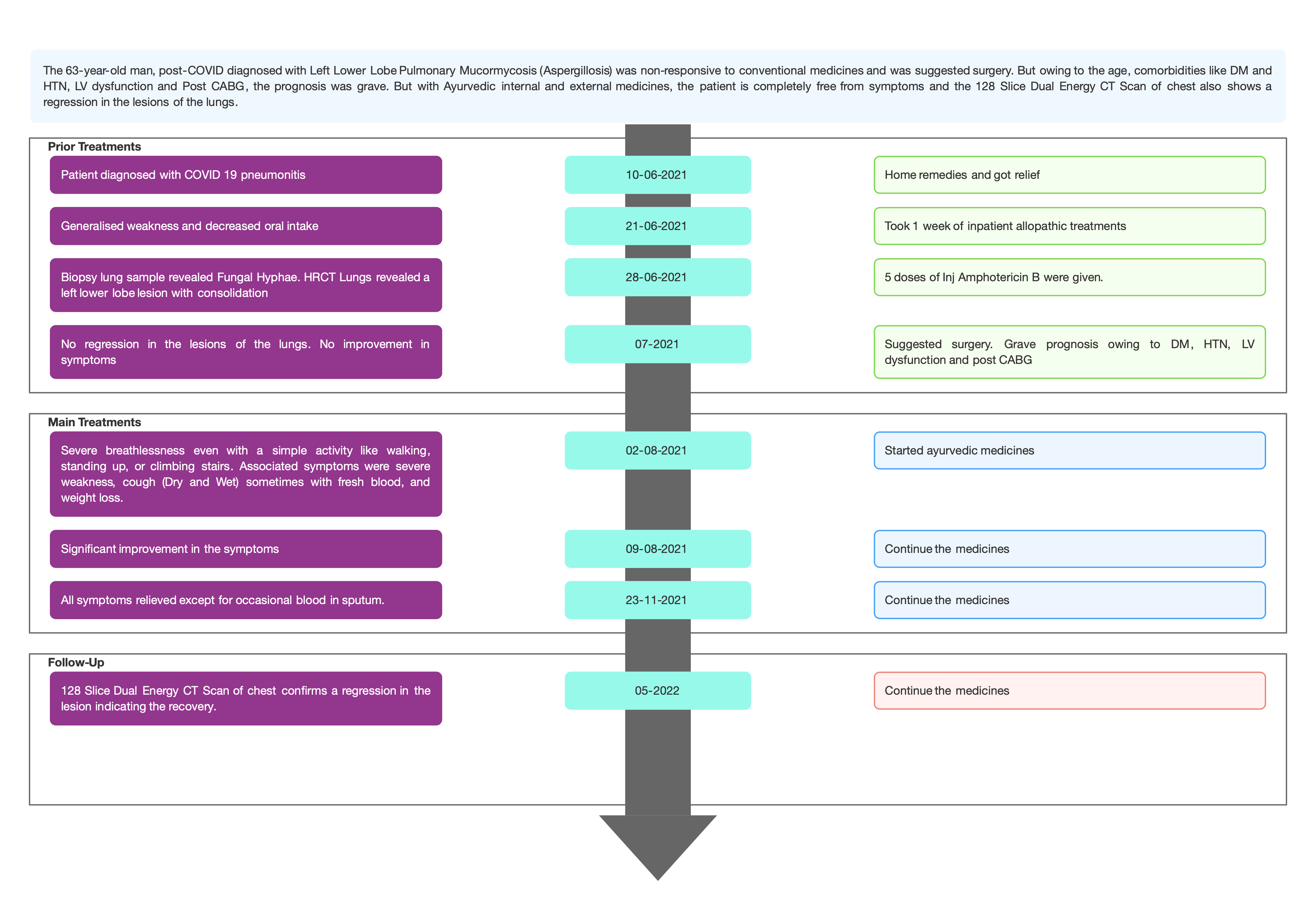 The 63-year-old man, post-COVID diagnosed with Left Lower Lobe Pulmonary Mucormycosis (Aspergillosis) was non-responsive to conventional medicines and was suggested surgery. But owing to the age, comorbidities like DM and HTN, LV dysfunction and Post CABG, the prognosis was grave. But with Ayurvedic internal and external medicines, the patient is completely free from symptoms and the 128 Slice Dual Energy CT Scan of chest also shows a regression in the lesions of the lungs.

Prior Treatments

Patient diagnosed with COVID 19 pneumonitis

10-06-2021

Home remedies and got relief

Generalised weakness and decreased oral intake

21-06-2021

Took 1 week of inpatient allopathic treatments

Biopsy lung sample revealed Fungal Hyphae. HRCT Lungs revealed a left lower lobe lesion with consolidation

28-06-2021

5 doses of Inj Amphotericin B were given.

No regression in the lesions of the lungs. No improvement in symptoms

07-2021

Suggested surgery. Grave prognosis owing to DM, HTN, LV dysfunction and post CABG

Main Treatments

Severe breathlessness even with a simple activity like walking, standing up, or climbing stairs. Associated symptoms were severe weakness, cough (Dry and Wet) sometimes with fresh blood, and weight loss.

02-08-2021

Started ayurvedic medicines

Significant improvement in the symptoms

09-08-2021

Continue the medicines

All symptoms relieved except for occasional blood in sputum.

23-11-2021

Continue the medicines

Follow-Up

128 Slice Dual Energy CT Scan of chest confirms a regression in the lesion indicating the recovery.

05-2022

Continue the medicines